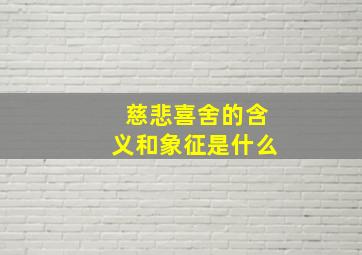 慈悲喜舍的含义和象征是什么